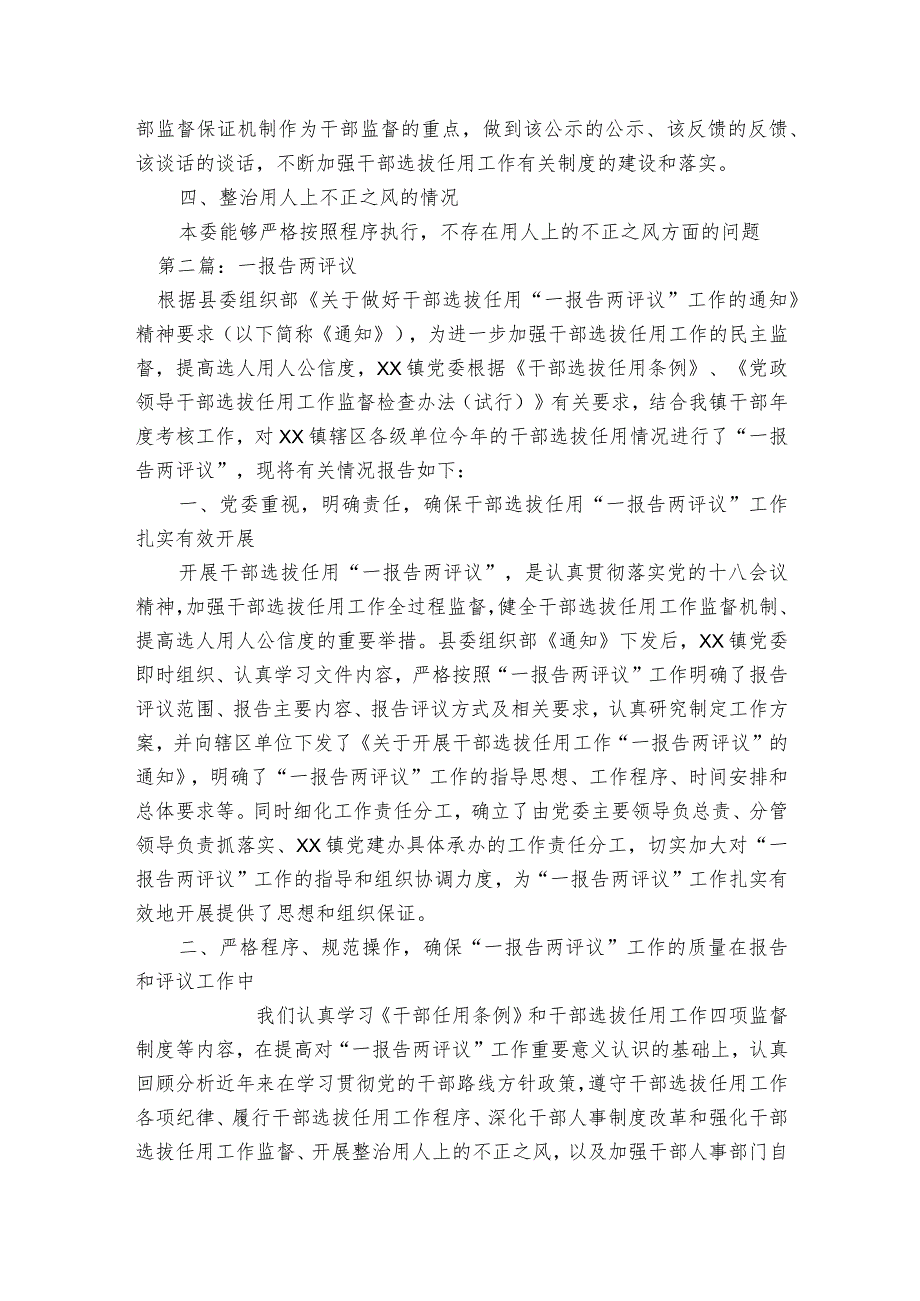 部监督保证机制作为干部监督的重点，做到该公示的公示、该反馈的反馈、该谈话的谈话，不断加强干部选拔任用工作有关制度的建设和落实。

四、整治用人上不正之风的情况

本委能够严格按照程序执行，不存在用人上的不正之风方面的问题

第二篇：一报告两评议

根据县委组织部《关于做好干部选拔任用“一报告两评议”工作的通知》精神要求（以下简称《通知》），为进一步加强干部选拔任用工作的民主监督，提高选人用人公信度，XX镇党委根据《干部选拔任用条例》、《党政领导干部选拔任用工作监督检查办法（试行）》有关要求，结合我镇干部年度考核工作，对XX镇辖区各级单位今年的干部选拔任用情况进行了“一报告两评议”，现将有关情况报告如下：

一、党委重视，明确责任，确保干部选拔任用“一报告两评议”工作扎实有效开展

开展干部选拔任用“一报告两评议”，是认真贯彻落实党的十八会议精神，加强干部选拔任用工作全过程监督，健全干部选拔任用工作监督机制、提高选人用人公信度的重要举措。县委组织部《通知》下发后，XX镇党委即时组织、认真学习文件内容，严格按照“一报告两评议”工作明确了报告评议范围、报告主要内容、报告评议方式及相关要求，认真研究制定工作方案，并向辖区单位下发了《关于开展干部选拔任用工作“一报告两评议”的通知》，明确了“一报告两评议”工作的指导思想、工作程序、时间安排和总体要求等。同时细化工作责任分工，确立了由党委主要领导负总责、分管领导负责抓落实、XX镇党建办具体承办的工作责任分工，切实加大对“一报告两评议”工作的指导和组织协调力度，为“一报告两评议”工作扎实有效地开展提供了思想和组织保证。

二、严格程序、规范操作，确保“一报告两评议”工作的质量在报告和评议工作中

我们认真学习《干部任用条例》和干部选拔任用工作四项监督制度等内容，在提高对“一报告两评议”工作重要意义认识的基础上，认真回顾分析近年来在学习贯彻党的干部路线方针政策，遵守干部选拔任用工作各项纪律、履行干部选拔任用工作程序、深化干部人事制度改革和强化干部选拔任用工作监督、开展整治用人上的不正之风，以及加强干部人事部门自